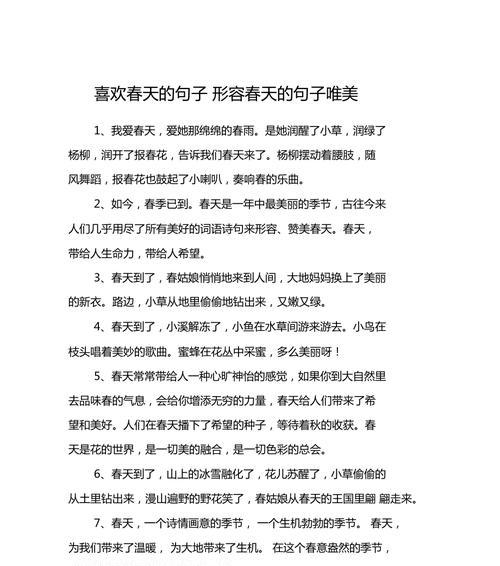 喜欢春天的句子 形容春天的句子唯美

1、我爱春天，爱她那绵绵的春雨。是她润醒了小草，润绿了杨柳，润开了报春花，告诉我们春天来了。杨柳摆动着腰肢，随风舞蹈，报春花也鼓起了小喇叭，奏响春的乐曲。

2、如今，春季已到。春天是一年中最美丽的季节，古往今来人们几乎用尽了所有美好的词语诗句来形容、赞美春天。春天，带给人生命力，带给人希望。

3、春天到了，春姑娘悄悄地来到人间，大地妈妈换上了美丽的新衣。路边，小草从地里偷偷地钻出来，又嫩又绿。

4、春天到了，小溪解冻了，小鱼在水草间游来游去。小鸟在枝头唱着美妙的歌曲。蜜蜂在花丛中采蜜，多么美丽呀！

5、春天常常带给人一种心旷神怡的感觉，如果你到大自然里去品味春的气息，会给你增添无穷的力量，春天给人们带来了希望和美好。人们在春天播下了希望的种子，等待着秋的收获。春天是花的世界，是一切美的融合，是一切色彩的总会。

6、春天到了，山上的冰雪融化了，花儿苏醒了，小草偷偷的从土里钻出来，漫山遍野的野花笑了，春姑娘从春天的王国里翩 翩走来。

7、春天，一个诗情画意的季节， 一个生机勃勃的季节。 春天，为我们带来了温暖， 为大地带来了生机。 在这个春意盎然的季节，